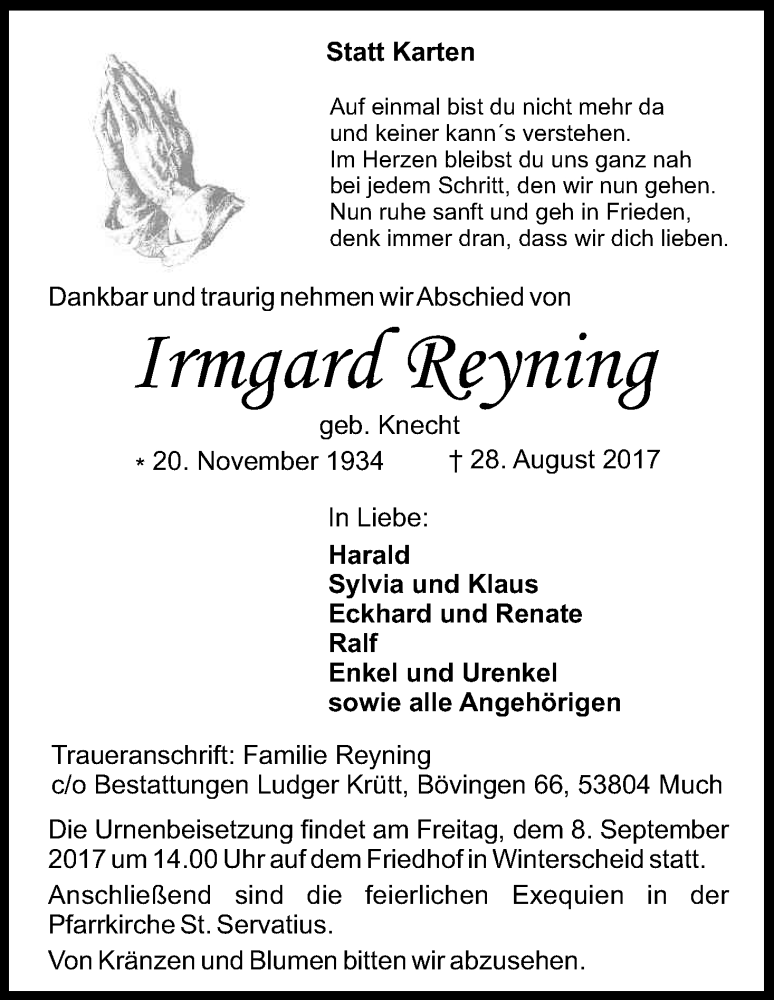 Statt Karten

Auf einmal bist du nicht mehr da
und keiner kann´s verstehen.
Im Herzen bleibst du uns ganz nah
bei jedem Schritt, den wir nun gehen.
Nun ruhe sanft und geh in Frieden,
denk immer dran, dass wir dich lieben.

Dankbar und traurig nehmen wir Abschied von

Irmgard Reyning

geb. Knecht

* 20. November 1934 † 28. August 2017

In Liebe:

Harald
Sylvia und Klaus
Eckhard und Renate
Ralf
Enkel und Urenkel
sowie alle Angehörigen

Traueranschrift: Familie Reyning
c/o Bestattungen Ludger Krütt, Bövingen 66, 53804 Much

Die Urnenbeisetzung findet am Freitag, dem 8. September 2017 um 14.00 Uhr auf dem Friedhof in Winterscheid statt.

Anschließend sind die feierlichen Exequien in der Pfarrkirche St. Servatius.

Von Kränzen und Blumen bitten wir abzusehen.